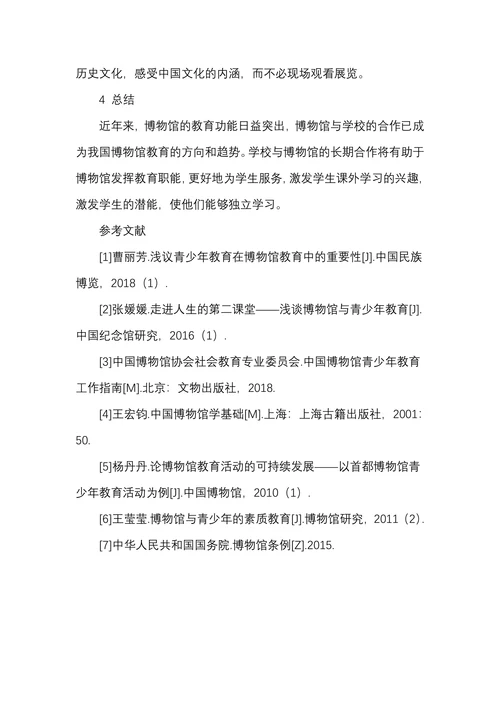 历史文化，感受中国文化的内涵，而不必现场观看展览。

4 总结

近年来，博物馆的教育功能日益突出，博物馆与学校的合作已成为我国博物馆教育的方向和趋势。学校与博物馆的长期合作将有助于博物馆发挥教育职能，更好地为学生服务，激发学生课外学习的兴趣，激发学生的潜能，使他们能够独立学习。

参考文献

[1]曹丽芳.浅议青少年教育在博物馆教育中的重要性[J].中国民族博览，2018（1）.

[2]张媛媛.走进人生的第二课堂——浅谈博物馆与青少年教育[J].中国纪念馆研究，2016（1）.

[3]中国博物馆协会社会教育专业委员会.中国博物馆青少年教育工作指南[M].北京：文物出版社，2018.

[4]王宏钧.中国博物馆学基础[M].上海：上海古籍出版社，2001：50.

[5]杨丹丹.论博物馆教育活动的可持续发展——以首都博物馆青少年教育活动为例[J].中国博物馆，2010（1）.

[6]王莹莹.博物馆与青少年的素质教育[J].博物馆研究，2011（2）.

[7]中华人民共和国国务院.博物馆条例[Z].2015.